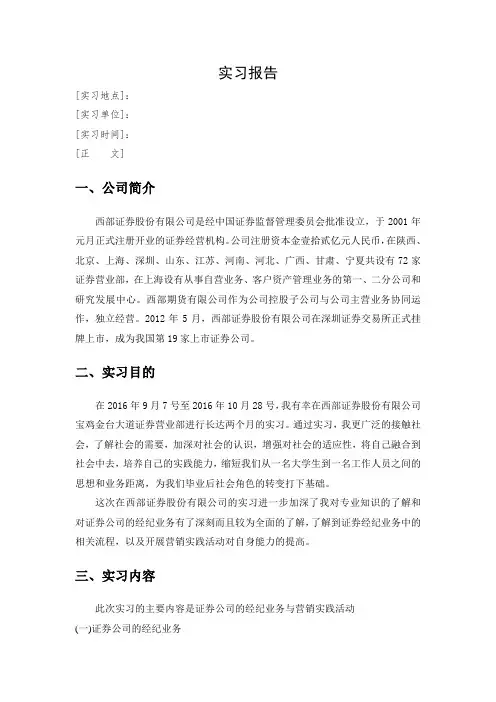 实习报告

[实习地点]：

[实习单位]：

[实习时间]：

[正　　文]

一、公司简介

西部证券股份有限公司是经中国证券监督管理委员会批准设立，于 2001 年元月正式注册开业的证券经营机构。公司注册资本金壹拾贰亿元人民币，在陕西、北京、上海、深圳、山东、江苏、河南、河北、广西、甘肃、宁夏共设有 72 家证券营业部，在上海设有从事自营业务、客户资产管理业务的第一、二分公司和研究发展中心。西部期货有限公司作为公司控股子公司与公司主营业务协同运作，独立经营。2012 年 5 月，西部证券股份有限公司在深圳证券交易所正式挂牌上市，成为我国第 19 家上市证券公司。

二、实习目的

在 2016 年 9 月 7 号至 2016 年 10 月 28 号，我有幸在西部证券股份有限公司宝鸡金台大道证券营业部进行长达两个月的实习。通过实习，我更广泛的接触社会，了解社会的需要，加深对社会的认识，增强对社会的适应性，将自己融合到社会中去，培养自己的实践能力，缩短我们从一名大学生到一名工作人员之间的思想和业务距离，为我们毕业后社会角色的转变打下基础。

这次在西部证券股份有限公司的实习进一步加深了我对专业知识的了解和对证券公司的经纪业务有了深刻而且较为全面的了解，了解到证券经纪业务中的相关流程，以及开展营销实践活动对自身能力的提高。

三、实习内容

此次实习的主要内容是证券公司的经纪业务与营销实践活动

(一)证券公司的经纪业务